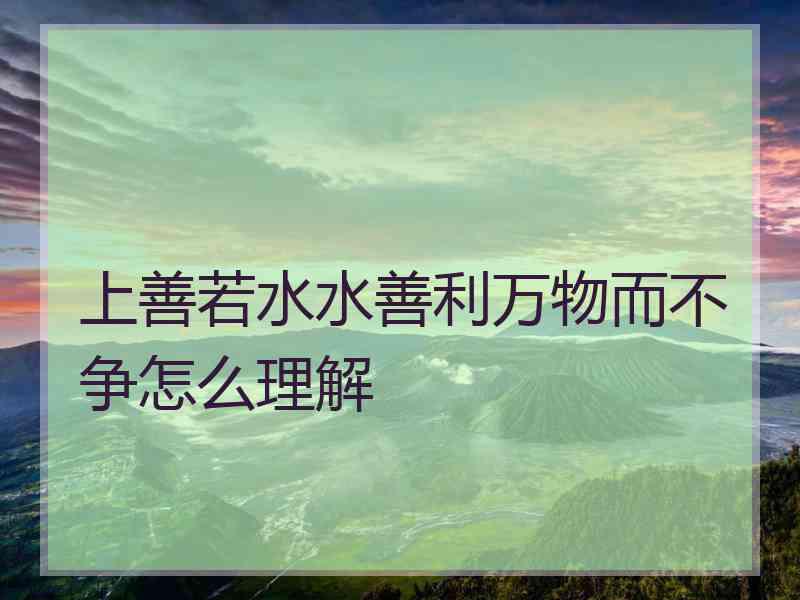 上善若水水善利万物而不争怎么理解